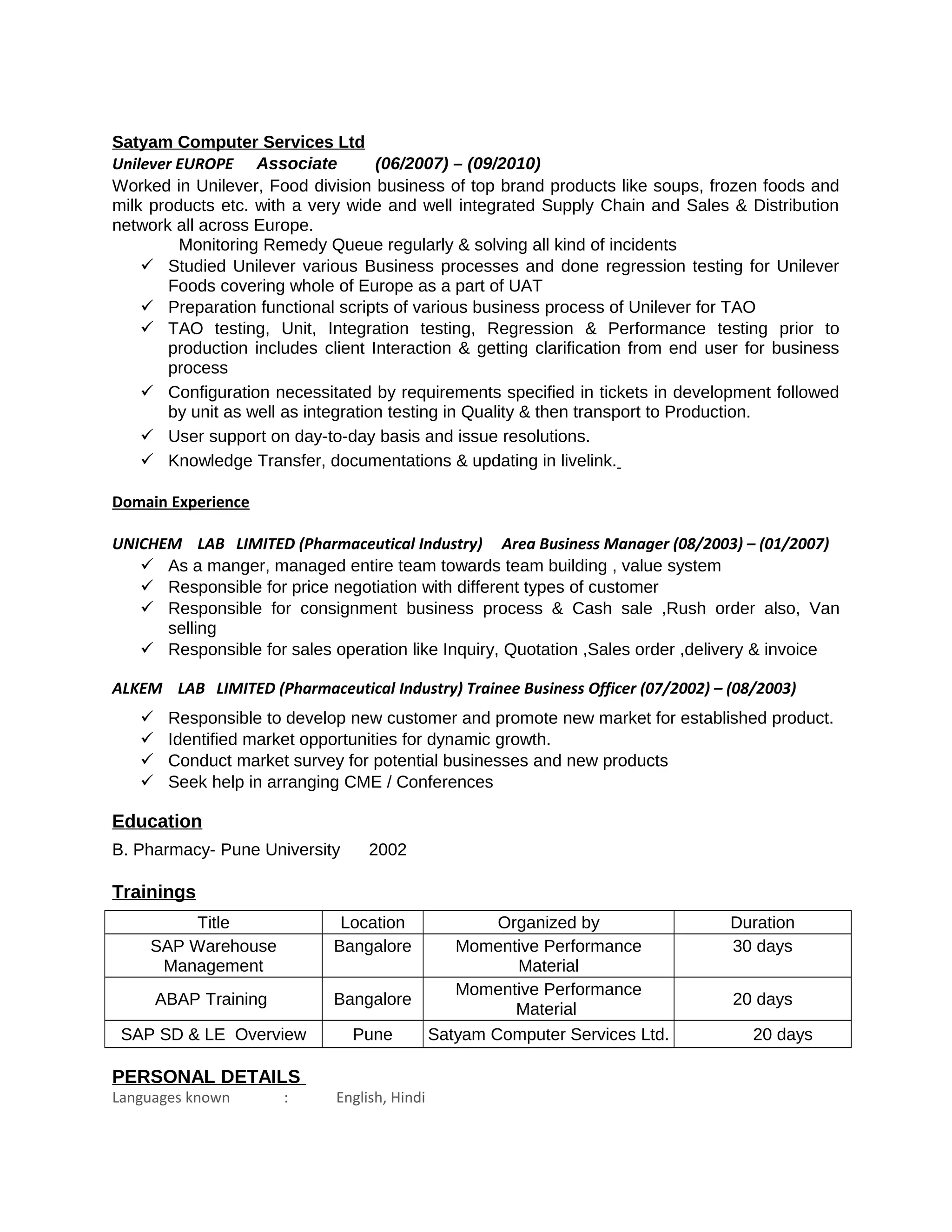 Satyam Computer Services Ltd
Unilever EUROPE Associate (06/2007) – (09/2010)
Worked in Unilever, Food division business of top brand products like soups, frozen foods and milk products etc. with a very wide and well integrated Supply Chain and Sales & Distribution network all across Europe.

Monitoring Remedy Queue regularly & solving all kind of incidents
✓ Studied Unilever various Business processes and done regression testing for Unilever Foods covering whole of Europe as a part of UAT
✓ Preparation functional scripts of various business process of Unilever for TAO
✓ TAO testing, Unit, Integration testing, Regression & Performance testing prior to production includes client Interaction & getting clarification from end user for business process
✓ Configuration necessitated by requirements specified in tickets in development followed by unit as well as integration testing in Quality & then transport to Production.
✓ User support on day-to-day basis and issue resolutions.
✓ Knowledge Transfer, documentations & updating in livelink.

Domain Experience

UNICHEM LAB LIMITED (Pharmaceutical Industry) Area Business Manager (08/2003) – (01/2007)
✓ As a manger, managed entire team towards team building , value system
✓ Responsible for price negotiation with different types of customer
✓ Responsible for consignment business process & Cash sale ,Rush order also, Van selling
✓ Responsible for sales operation like Inquiry, Quotation ,Sales order ,delivery & invoice

ALKEM LAB LIMITED (Pharmaceutical Industry) Trainee Business Officer (07/2002) – (08/2003)
✓ Responsible to develop new customer and promote new market for established product.
✓ Identified market opportunities for dynamic growth.
✓ Conduct market survey for potential businesses and new products
✓ Seek help in arranging CME / Conferences

Education
B. Pharmacy- Pune University 2002

Trainings
| Title | Location | Organized by | Duration |
|---|---|---|---|
| SAP Warehouse Management | Bangalore | Momentive Performance Material | 30 days |
| ABAP Training | Bangalore | Momentive Performance Material | 20 days |
| SAP SD & LE Overview | Pune | Satyam Computer Services Ltd. | 20 days |

PERSONAL DETAILS
Languages known : English, Hindi